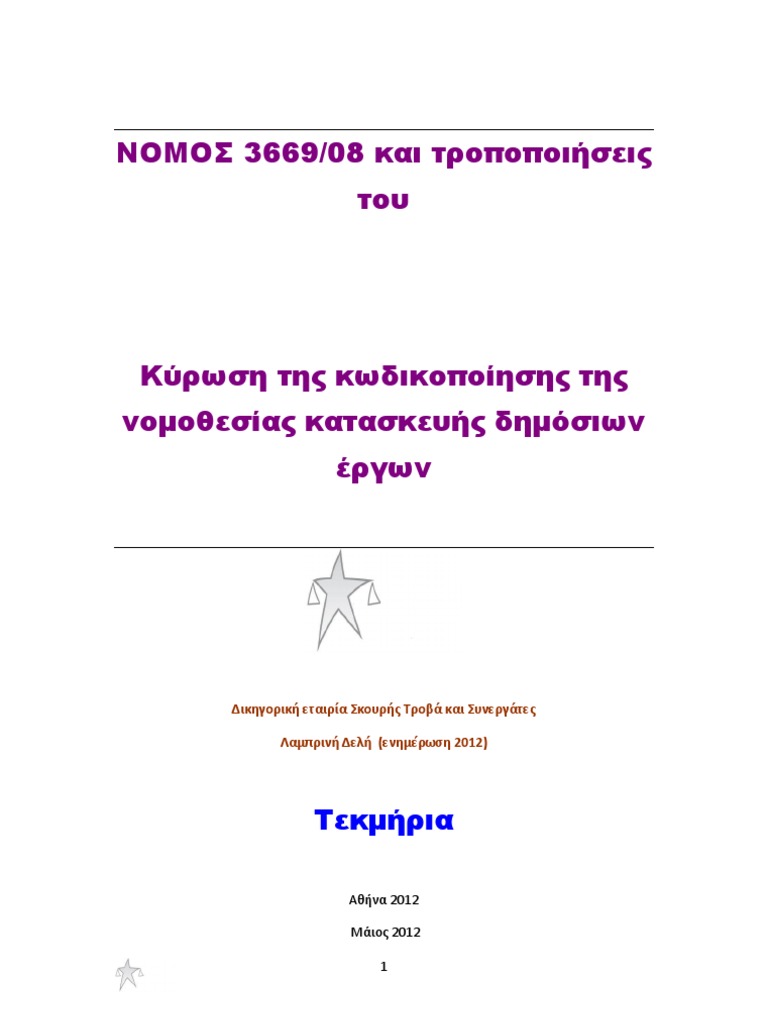 ΝΟΜΟΣ 3669/08 και τροποποιήσεις του

Κύρωση της κωδικοποίησης της νομοθεσίας κατασκευής δημόσιων έργων

Δικηγορική εταιρία Σκουρής Τροβά και Συνεργάτες

Λαμπρινή Δελή (ενημέρωση 2012)

Τεκμήρια

Αθήνα 2012

Μάιος 2012

1